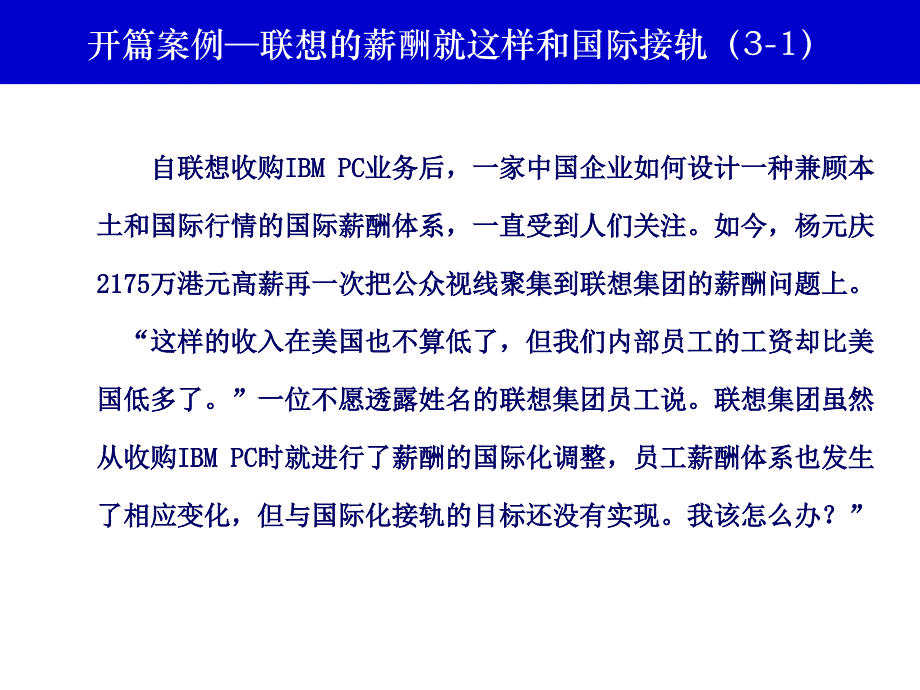 开篇案例—联想的薪酬就这样和国际接轨（3-1）

自联想收购IBM PC业务后，一家中国企业如何设计一种兼顾本土和国际行情的国际薪酬体系，一直受到人们关注。如今，杨元庆2175万港元高薪再一次把公众视线聚集到联想集团的薪酬问题上。

“这样的收入在美国也不算低了，但我们内部员工的工资却比美国低多了。”一位不愿透露姓名的联想集团员工说。联想集团虽然从收购IBM PC时就进行了薪酬的国际化调整，员工薪酬体系也发生了相应变化，但与国际化接轨的目标还没有实现。我该怎么办？”